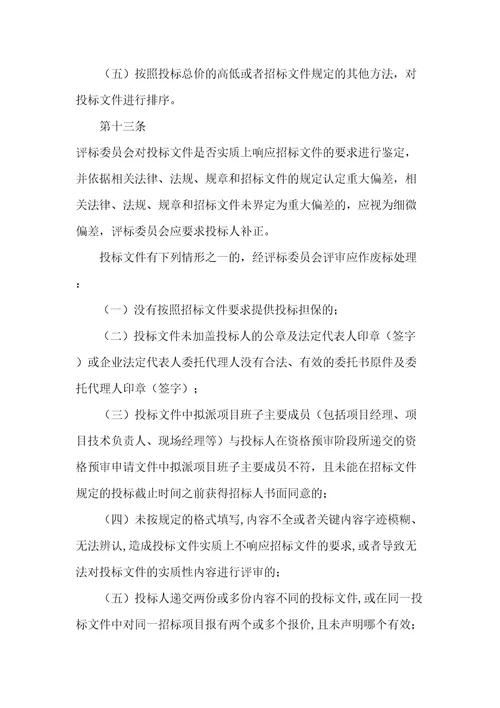 （五）按照投标总价的高低或者招标文件规定的其他方法，对投标文件进行排序。

第十三条

评标委员会对投标文件是否实质上响应招标文件的要求进行鉴定，并依据相关法律、法规、规章和招标文件的规定认定重大偏差，相关法律、法规、规章和招标文件未界定为重大偏差的，应视为细微偏差，评标委员会应要求投标人补正。

投标文件有下列情形之一的，经评标委员会评审应作废标处理：

（一）没有按照招标文件要求提供投标担保的；

（二）投标文件未加盖投标人的公章及法定代表人印章（签字）或企业法定代表人委托代理人没有合法、有效的委托书原件及委托代理人印章（签字）；

（三）投标文件中拟派项目班子主要成员（包括项目经理、项目技术负责人、现场经理等）与投标人在资格预审阶段所递交的资格预审申请文件中拟派项目班子主要成员不符，且未能在招标文件规定的投标截止时间之前获得招标人书面同意的；

（四）未按规定的格式填写，内容不全或者关键内容字迹模糊、无法辨认，造成投标文件实质上不响应招标文件的要求，或者导致无法对投标文件的实质性内容进行评审的；

（五）投标人递交两份或多份内容不同的投标文件，或在同一投标文件中对同一招标项目报有两个或多个报价，且未声明哪个有效；